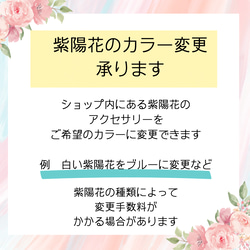 紫陽花のカラー変更
承ります

ショップ内にある紫陽花の
アクセサリーを
ご希望のカラーに変更できます

例　白い紫陽花をブルーに変更など

紫陽花の種類によって
変更手数料が
かかる場合があります